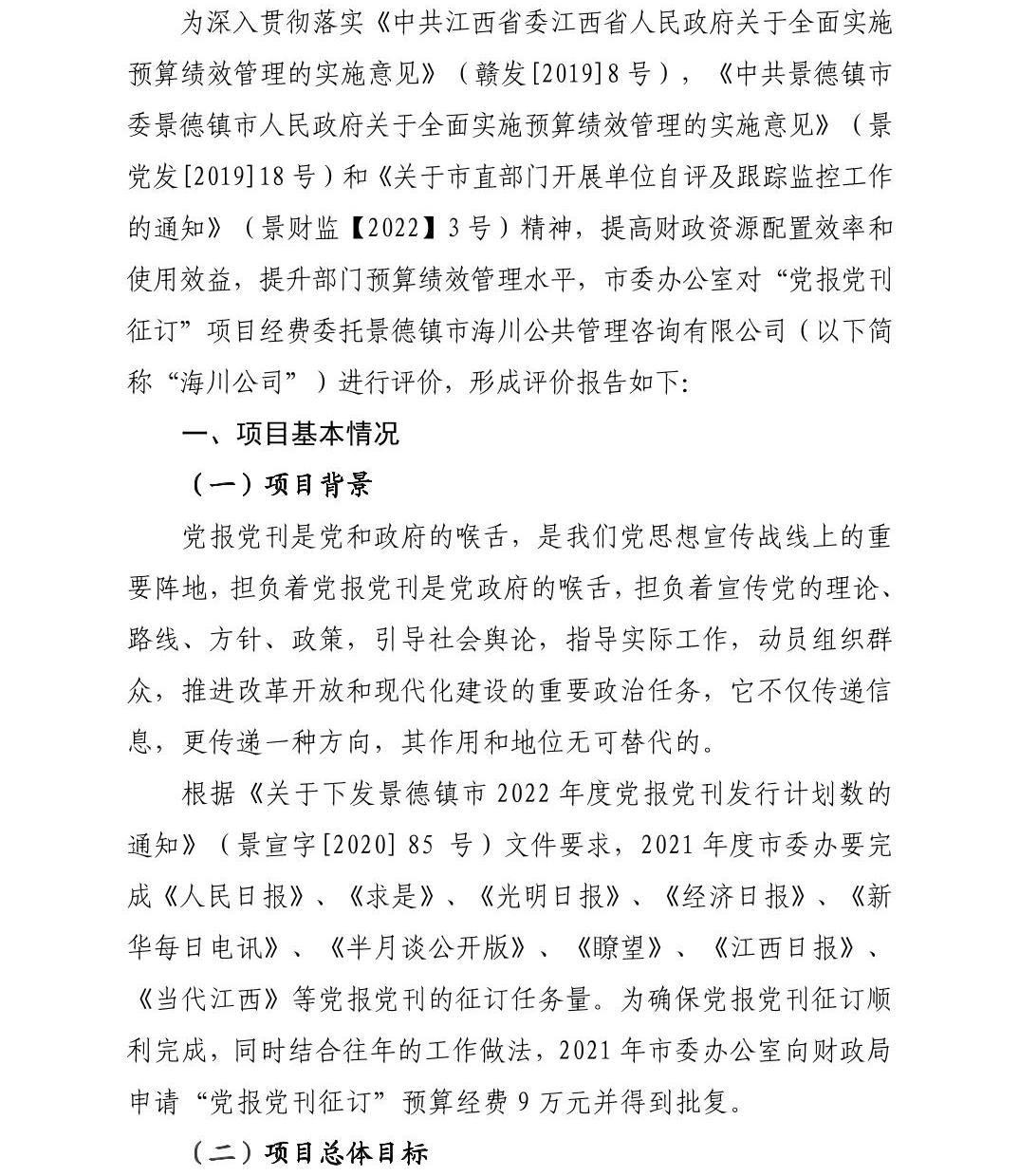 为深入贯彻落实《中共江西省委江西省人民政府关于全面实施预算绩效管理的实施意见》（赣发[2019]8号），《中共景德镇市委景德镇市人民政府关于全面实施预算绩效管理的实施意见》（景党发[2019]18号）和《关于市直部门开展单位自评及跟踪监控工作的通知》（景财监【2022】3号）精神，提高财政资源配置效率和使用效益，提升部门预算绩效管理水平，市委办公室对“党报党刊征订”项目经费委托景德镇市海川公共管理咨询有限公司（以下简称“海川公司”）进行评价，形成评价报告如下:

一、项目基本情况

（一）项目背景

党报党刊是党和政府的喉舌，是我们党思想宣传战线上的重要阵地，担负着党报党刊是党政府的喉舌，担负着宣传党的理论、路线、方针、政策，引导社会舆论，指导实际工作，动员组织群众，推进改革开放和现代化建设的重要政治任务，它不仅传递信息，更传递一种方向，其作用和地位无可替代的。

根据《关于下发景德镇市2022年度党报党刊发行计划数的通知》（景宣字[2020] 85 号）文件要求，2021年度市委办要完成《人民日报》、《求是》、《光明日报》、《经济日报》、《新华每日电讯》、《半月谈公开版》、《瞭望》、《江西日报》、《当代江西》等党报党刊的征订任务量。为确保党报党刊征订顺利完成，同时结合往年的工作做法，2021年市委办公室向财政局申请“党报党刊征订”预算经费9万元并得到批复。

（二）项目总体目标